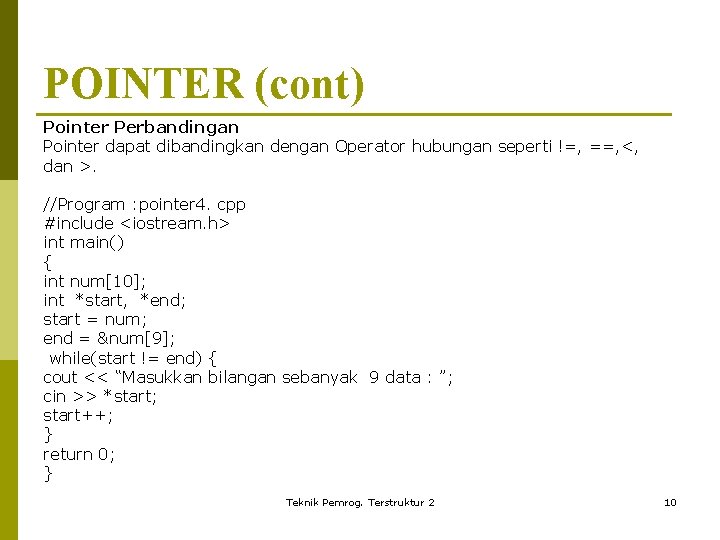 POINTER (cont)

Pointer Perbandingan
Pointer dapat dibandingkan dengan Operator hubungan seperti !=, ==,<, dan >.

//Program :pointer4. cpp
#include <iostream.h>
int main()
{
int num[10];
int *start, *end;
start = num;
end = &num[9];
while(start != end) {
cout << “Masukkan bilangan sebanyak 9 data : ”;
cin >> *start;
start++;
}
return 0;
}

Teknik Pemrog. Terstruktur 2

10